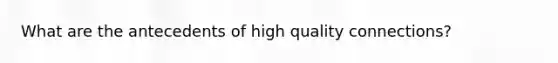 What are the antecedents of high quality connections?